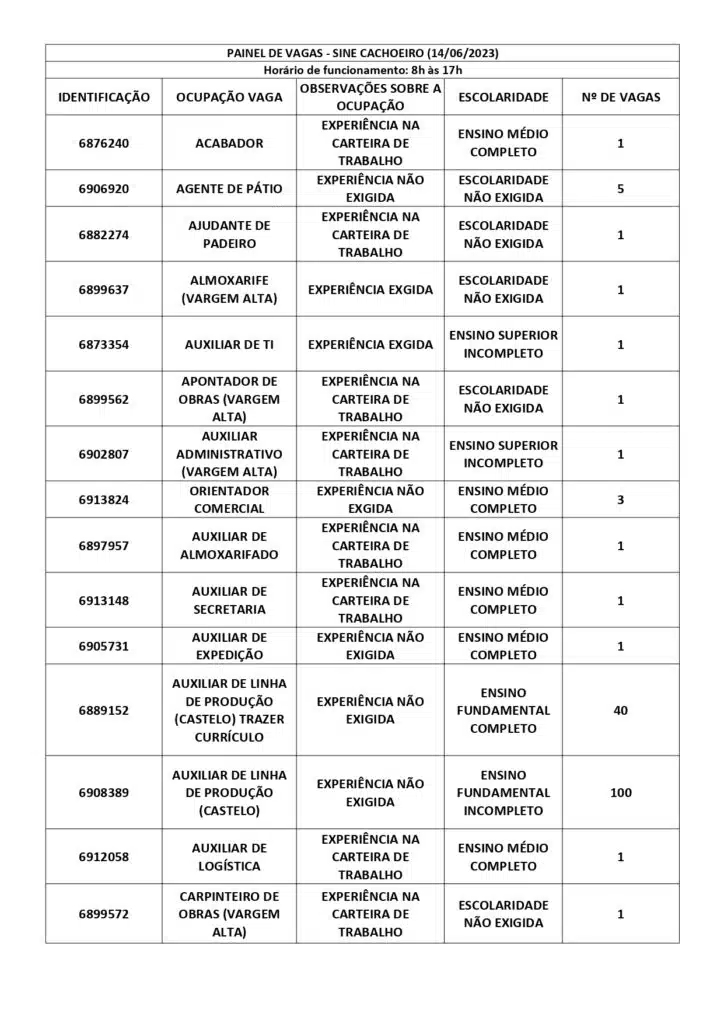 PAINEL DE VAGAS - SINE CACHOEIRO (14/06/2023)
Horário de funcionamento: 8h às 17h

| IDENTIFICAÇÃO | OCUPAÇÃO VAGA | OBSERVAÇÕES SOBRE A OCUPAÇÃO | ESCOLARIDADE | Nº DE VAGAS |
|---|---|---|---|---|
| 6876240 | ACABADOR | EXPERIÊNCIA NA CARTEIRA DE TRABALHO | ENSINO MÉDIO COMPLETO | 1 |
| 6906920 | AGENTE DE PÁTIO | EXPERIÊNCIA NÃO EXIGIDA | ESCOLARIDADE NÃO EXIGIDA | 5 |
| 6882274 | AJUDANTE DE PADEIRO | EXPERIÊNCIA NA CARTEIRA DE TRABALHO | ESCOLARIDADE NÃO EXIGIDA | 1 |
| 6899637 | ALMOXARIFE (VARGEM ALTA) | EXPERIÊNCIA EXGIDA | ESCOLARIDADE NÃO EXIGIDA | 1 |
| 6873354 | AUXILIAR DE TI | EXPERIÊNCIA EXGIDA | ENSINO SUPERIOR INCOMPLETO | 1 |
| 6899562 | APONTADOR DE OBRAS (VARGEM ALTA) | EXPERIÊNCIA NA CARTEIRA DE TRABALHO | ESCOLARIDADE NÃO EXIGIDA | 1 |
| 6902807 | AUXILIAR ADMINISTRATIVO (VARGEM ALTA) | EXPERIÊNCIA NA CARTEIRA DE TRABALHO | ENSINO SUPERIOR INCOMPLETO | 1 |
| 6913824 | ORIENTADOR COMERCIAL | EXPERIÊNCIA NÃO EXGIDA | ENSINO MÉDIO COMPLETO | 3 |
| 6897957 | AUXILIAR DE ALMOXARIFADO | EXPERIÊNCIA NA CARTEIRA DE TRABALHO | ENSINO MÉDIO COMPLETO | 1 |
| 6913148 | AUXILIAR DE SECRETARIA | EXPERIÊNCIA NA CARTEIRA DE TRABALHO | ENSINO MÉDIO COMPLETO | 1 |
| 6905731 | AUXILIAR DE EXPEDIÇÃO | EXPERIÊNCIA NÃO EXIGIDA | ENSINO MÉDIO COMPLETO | 1 |
| 6889152 | AUXILIAR DE LINHA DE PRODUÇÃO (CASTELO) TRAZER CURRÍCULO | EXPERIÊNCIA NÃO EXIGIDA | ENSINO FUNDAMENTAL COMPLETO | 40 |
| 6908389 | AUXILIAR DE LINHA DE PRODUÇÃO (CASTELO) | EXPERIÊNCIA NÃO EXIGIDA | ENSINO FUNDAMENTAL INCOMPLETO | 100 |
| 6912058 | AUXILIAR DE LOGÍSTICA | EXPERIÊNCIA NA CARTEIRA DE TRABALHO | ENSINO MÉDIO COMPLETO | 1 |
| 6899572 | CARPINTEIRO DE OBRAS (VARGEM ALTA) | EXPERIÊNCIA NA CARTEIRA DE TRABALHO | ESCOLARIDADE NÃO EXIGIDA | 1 |